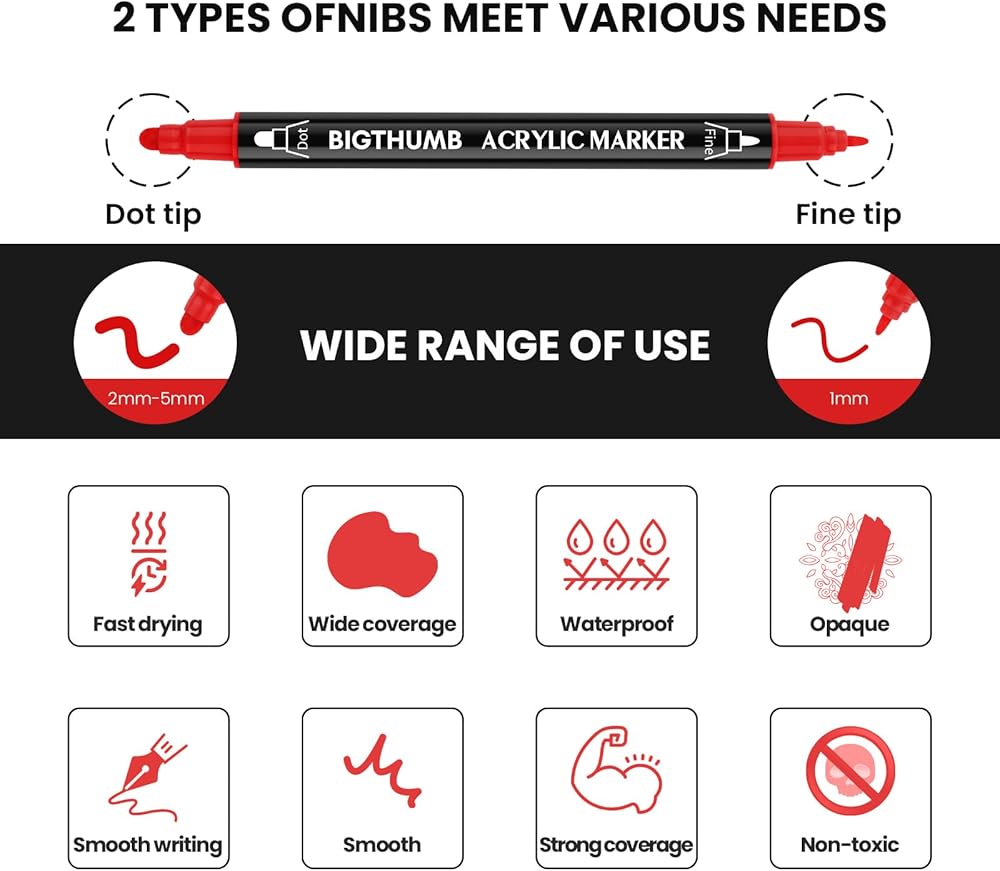 2 TYPES OFNIBS MEET VARIOUS NEEDS

Dot BIGTHUMB ACRYLIC MARKER Fine

Dot tip

Fine tip

2mm-5mm

WIDE RANGE OF USE

1mm

Fast drying

Wide coverage

Waterproof

Opaque

Smooth writing

Smooth

Strong coverage

Non-toxic